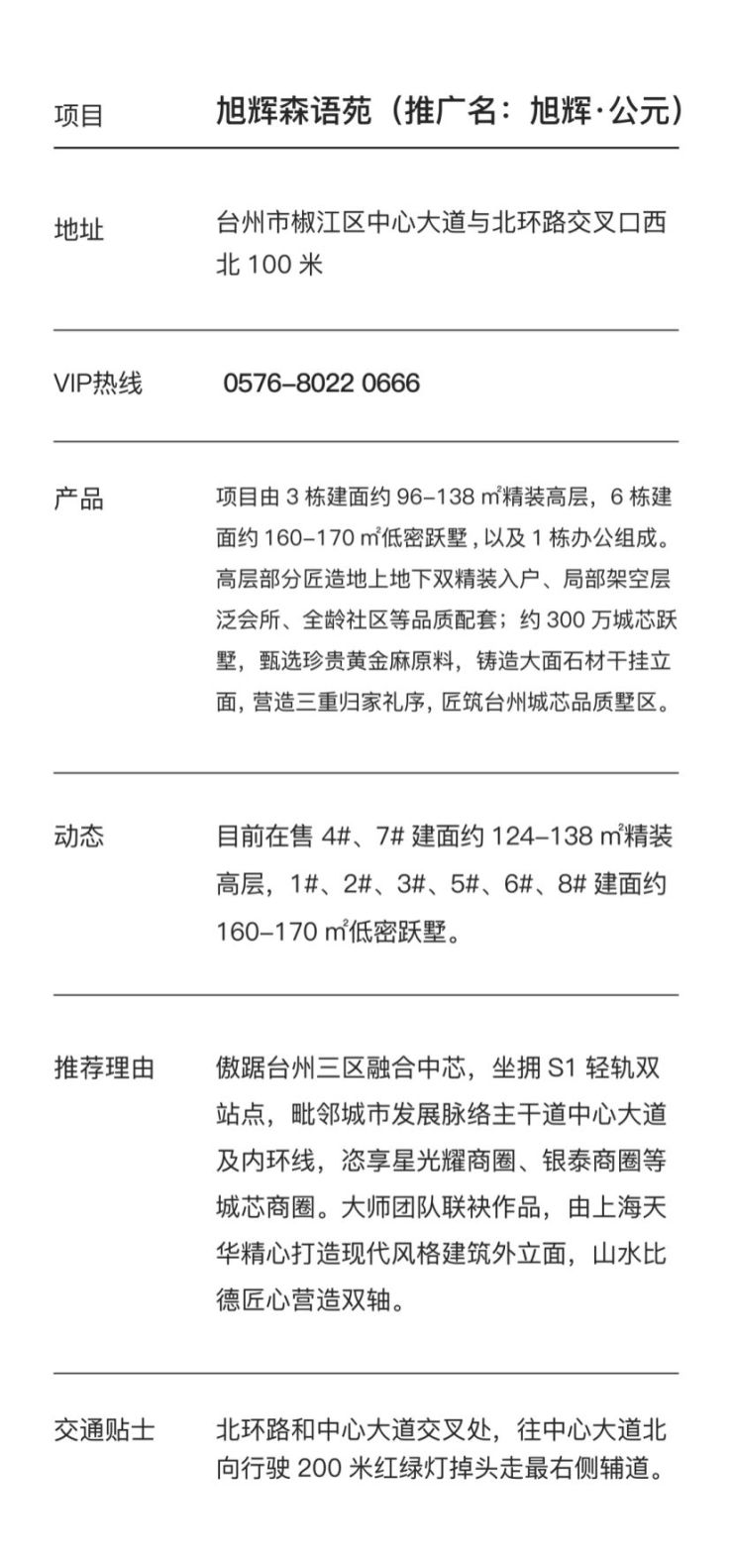 | 项目 | 旭辉森语苑（推广名：旭辉·公元） |
|---|---|
| 地址 | 台州市椒江区中心大道与北环路交叉口西北 100 米 |
| VIP热线 | 0576-8022 0666 |
| 产品 | 项目由 3 栋建面约 96-138 ㎡精装高层，6 栋建面约 160-170 ㎡低密跃墅，以及 1 栋办公组成。高层部分匠造地上地下双精装入户、局部架空层泛会所、全龄社区等品质配套；约 300 万城芯跃墅，甄选珍贵黄金麻原料，铸造大面石材干挂立面，营造三重归家礼序，匠筑台州城芯品质墅区。 |
| 动态 | 目前在售 4#、7# 建面约 124-138 ㎡精装高层，1#、2#、3#、5#、6#、8# 建面约 160-170 ㎡低密跃墅。 |
| 推荐理由 | 傲踞台州三区融合中芯，坐拥 S1 轻轨双站点，毗邻城市发展脉络主干道中心大道及内环线，恣享星光耀商圈、银泰商圈等城芯商圈。大师团队联袂作品，由上海天华精心打造现代风格建筑外立面，山水比德匠心营造双轴。 |
| 交通贴士 | 北环路和中心大道交叉处，往中心大道北向行驶 200 米红绿灯掉头走最右侧辅道。 |